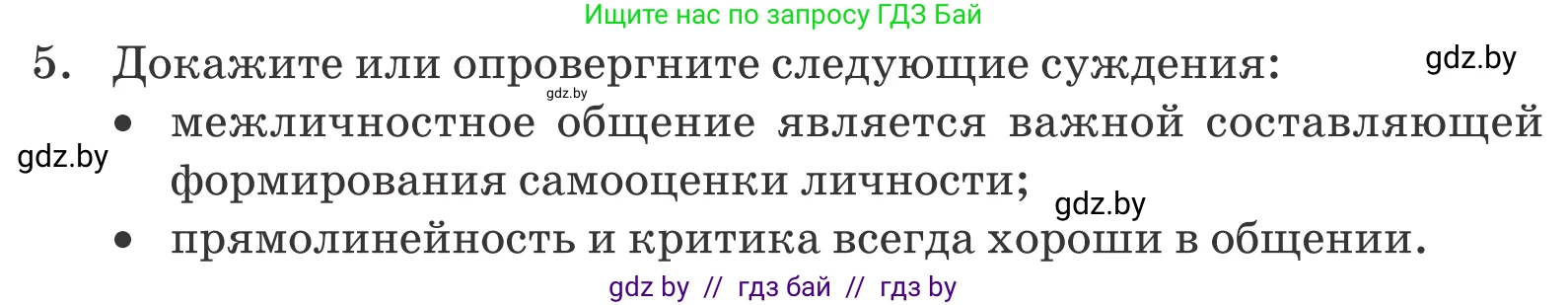 Ищите нас по запросу ГДЗ Бай

5. Докажите или опровергните следующие суждения:

gdz.by

gdz.by

• межличностное общение является важной составляющей формирования самооценки личности;

gdz.by

gdz.by

• прямолинейность и критика всегда хороши в общении.

gdz by // гдз бай // гдз by